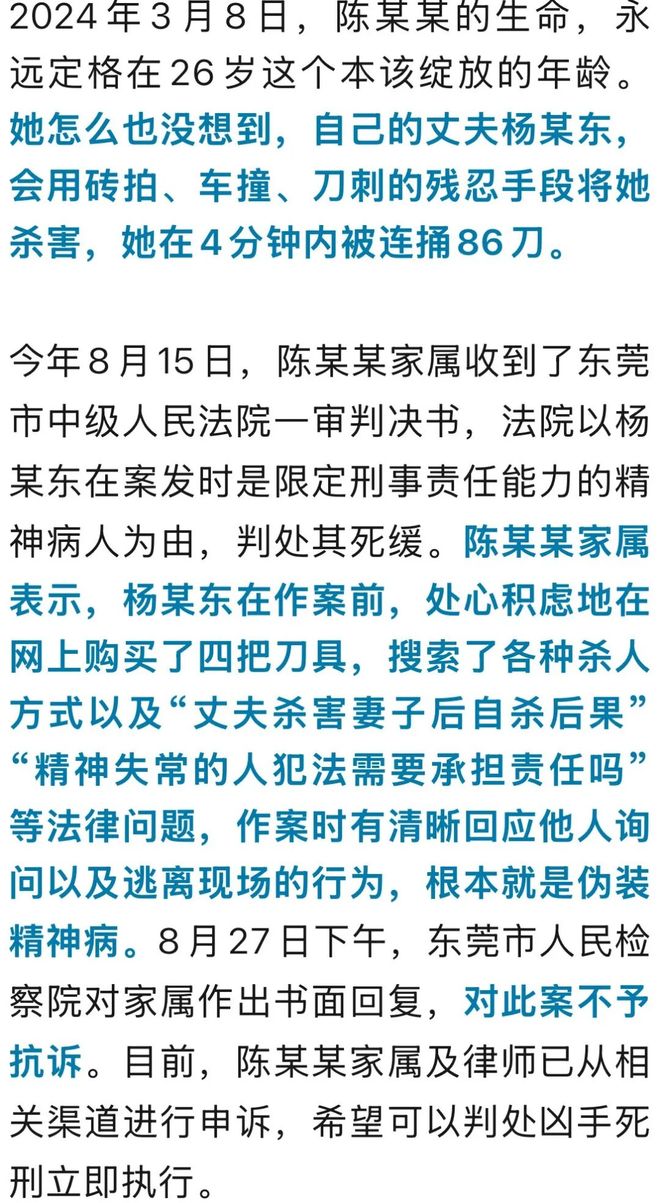 2024年3月8日，陈某某的生命，永远定格在26岁这个本该绽放的年龄。她怎么也没想到，自己的丈夫杨某东，会用砖拍、车撞、刀刺的残忍手段将她杀害，她在4分钟内被连捅86刀。

今年8月15日，陈某某家属收到了东莞市中级人民法院一审判决书，法院以杨某东在案发时是限定刑事责任能力的精神病人为由，判处其死缓。陈某某家属表示，杨某东在作案前，处心积虑地在网上购买了四把刀具，搜索了各种杀人方式以及“丈夫杀害妻子后自杀后果”“精神失常的人犯法需要承担责任吗”等法律问题，作案时有清晰回应他人询问以及逃离现场的行为，根本就是伪装精神病。8月27日下午，东莞市人民检察院对家属作出书面回复，对此案不予抗诉。目前，陈某某家属及律师已从相关渠道进行申诉，希望可以判处凶手死刑立即执行。